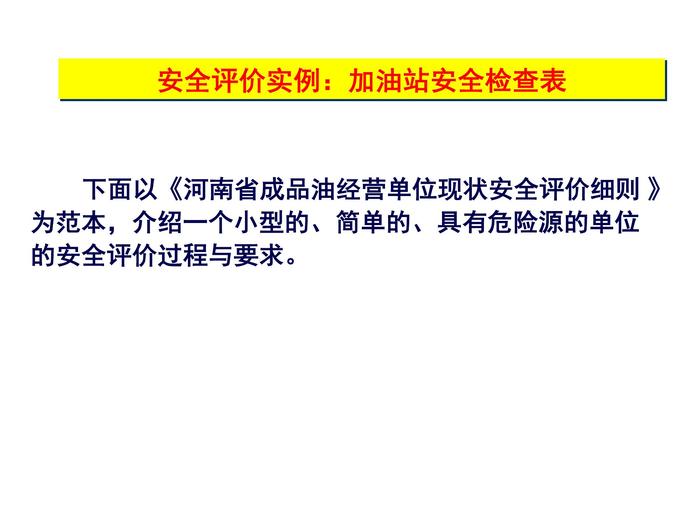 安全评价实例：加油站安全检查表

下面以《河南省成品油经营单位现状安全评价细则》为范本，介绍一个小型的、简单的、具有危险源的单位的安全评价过程与要求。